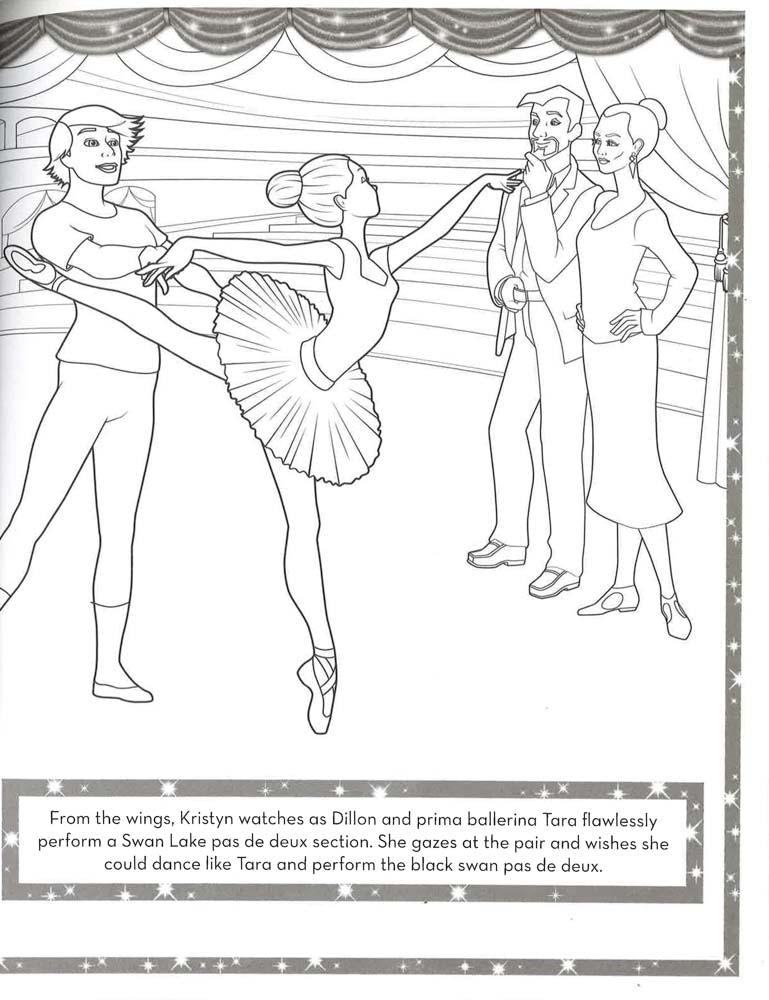 From the wings, Kristyn watches as Dillon and prima ballerina Tara flawlessly perform a Swan Lake pas de deux section. She gazes at the pair and wishes she could dance like Tara and perform the black swan pas de deux.